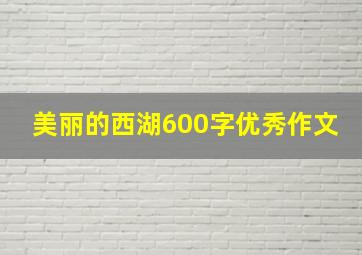 美丽的西湖600字优秀作文